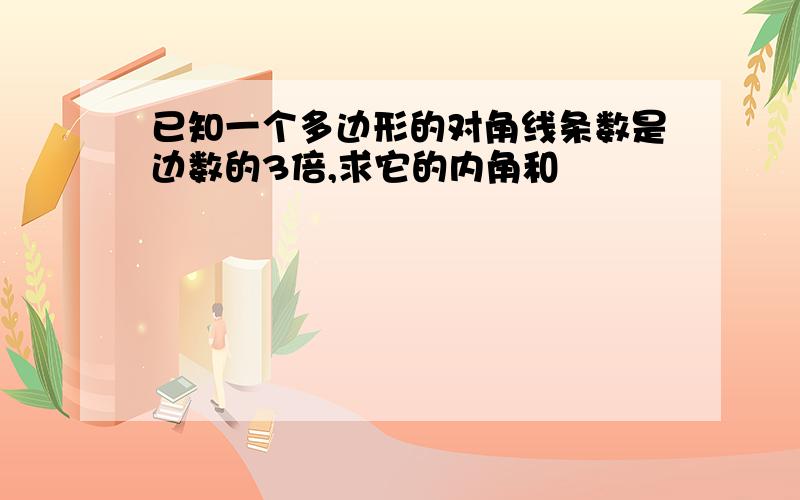 已知一个多边形的对角线条数是边数的3倍,求它的内角和